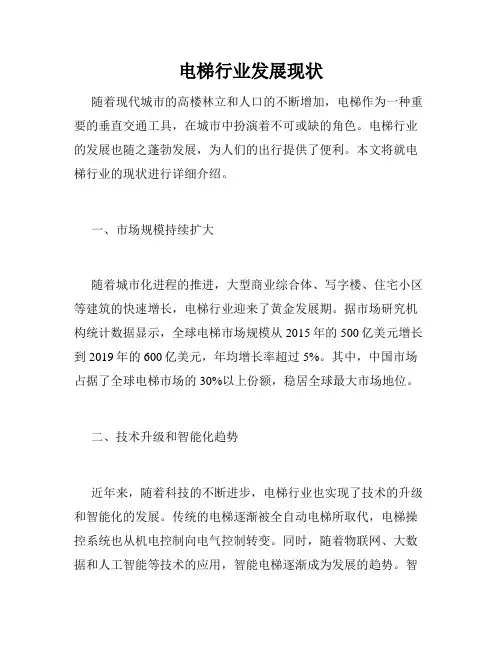 电梯行业发展现状

随着现代城市的高楼林立和人口的不断增加，电梯作为一种重要的垂直交通工具，在城市中扮演着不可或缺的角色。电梯行业的发展也随之蓬勃发展，为人们的出行提供了便利。本文将就电梯行业的现状进行详细介绍。

一、市场规模持续扩大

随着城市化进程的推进，大型商业综合体、写字楼、住宅小区等建筑的快速增长，电梯行业迎来了黄金发展期。据市场研究机构统计数据显示，全球电梯市场规模从 2015 年的 500 亿美元增长到 2019 年的 600 亿美元，年均增长率超过 5%。其中，中国市场占据了全球电梯市场的 30%以上份额，稳居全球最大市场地位。

二、技术升级和智能化趋势

近年来，随着科技的不断进步，电梯行业也实现了技术的升级和智能化的发展。传统的电梯逐渐被全自动电梯所取代，电梯操控系统也从机电控制向电气控制转变。同时，随着物联网、大数据和人工智能等技术的应用，智能电梯逐渐成为发展的趋势。智